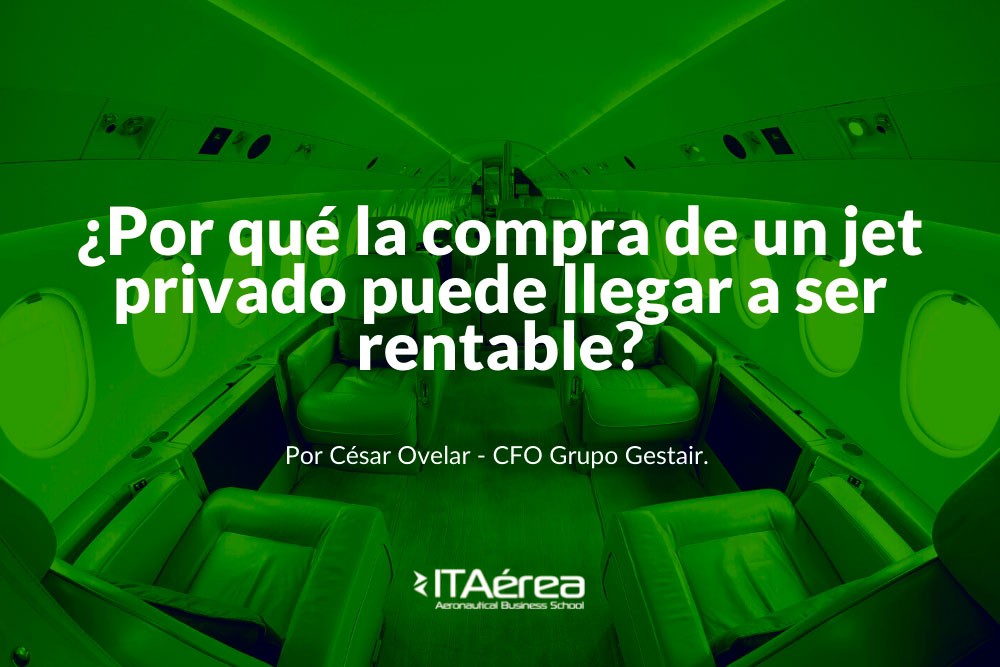 ¿Por qué la compra de un jet privado puede llegar a ser rentable?

Por César Ovelar - CFO Grupo Gestair.

ITAérea
Aeronautical Business School